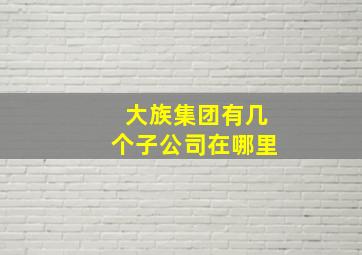 大族集团有几个子公司在哪里